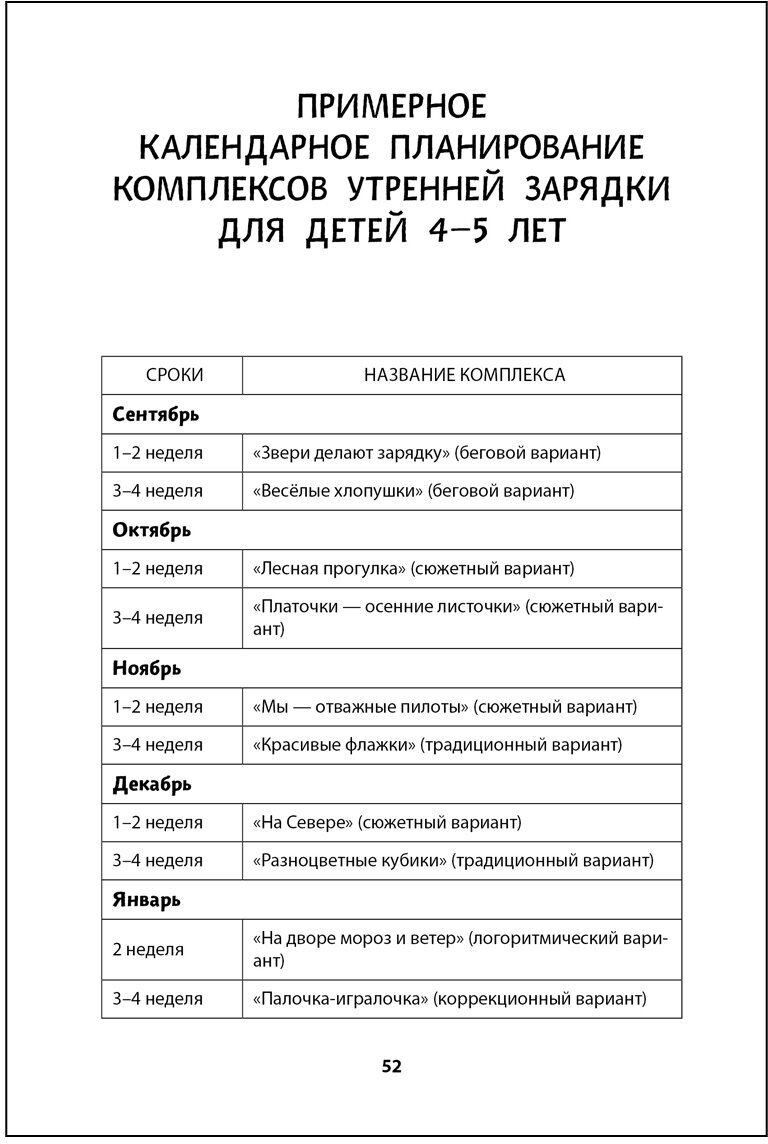 ПРИМЕРНОЕ КАЛЕНДАРНОЕ ПЛАНИРОВАНИЕ КОМПЛЕКСОВ УТРЕННЕЙ ЗАРЯДКИ ДЛЯ ДЕТЕЙ 4–5 ЛЕТ

| СРОКИ | НАЗВАНИЕ КОМПЛЕКСА |
|---|---|
| **Сентябрь** | |
| 1–2 неделя | «Звери делают зарядку» (беговой вариант) |
| 3–4 неделя | «Весёлые хлопушки» (беговой вариант) |
| **Октябрь** | |
| 1–2 неделя | «Лесная прогулка» (сюжетный вариант) |
| 3–4 неделя | «Платочки — осенние листочки» (сюжетный вариант) |
| **Ноябрь** | |
| 1–2 неделя | «Мы — отважные пилоты» (сюжетный вариант) |
| 3–4 неделя | «Красивые флажки» (традиционный вариант) |
| **Декабрь** | |
| 1–2 неделя | «На Севере» (сюжетный вариант) |
| 3–4 неделя | «Разноцветные кубики» (традиционный вариант) |
| **Январь** | |
| 2 неделя | «На дворе мороз и ветер» (логоритмический вариант) |
| 3–4 неделя | «Палочка-игралочка» (коррекционный вариант) |

52